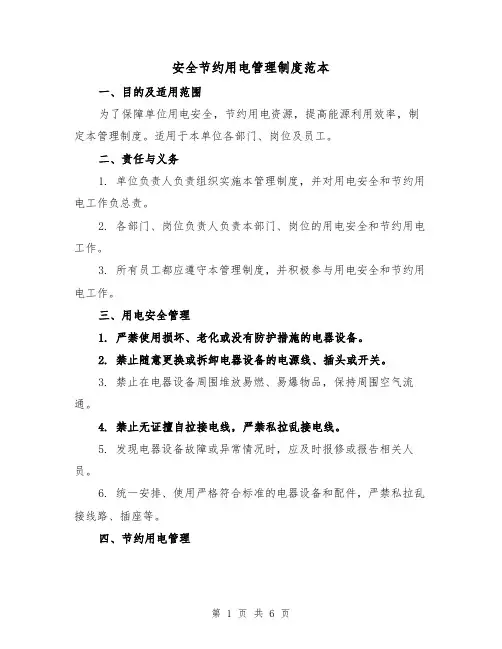 安全节约用电管理制度范本

一、目的及适用范围

为了保障单位用电安全，节约用电资源，提高能源利用效率，制定本管理制度。适用于本单位各部门、岗位及员工。

二、责任与义务

1. 单位负责人负责组织实施本管理制度，并对用电安全和节约用电工作负总责。

2. 各部门、岗位负责人负责本部门、岗位的用电安全和节约用电工作。

3. 所有员工都应遵守本管理制度，并积极参与用电安全和节约用电工作。

三、用电安全管理

1. 严禁使用损坏、老化或没有防护措施的电器设备。

2. 禁止随意更换或拆卸电器设备的电源线、插头或开关。

3. 禁止在电器设备周围堆放易燃、易爆物品，保持周围空气流通。

4. 禁止无证擅自拉接电线，严禁私拉乱接电线。

5. 发现电器设备故障或异常情况时，应及时报修或报告相关人员。

6. 统一安排、使用严格符合标准的电器设备和配件，严禁私拉乱接线路、插座等。

四、节约用电管理

第 1 页 共 6 页